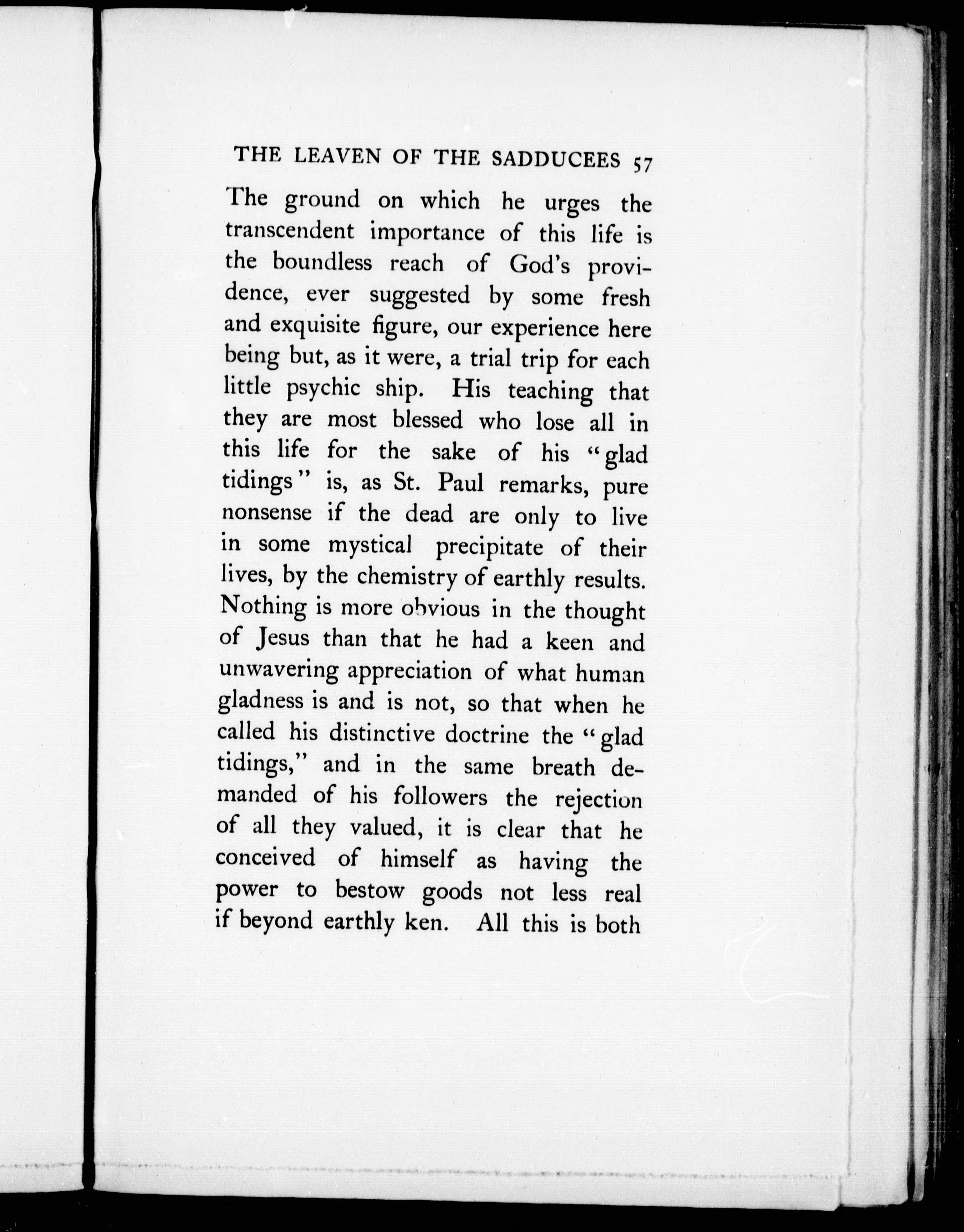 THE LEAVEN OF THE SADDUCEES 57

The ground on which he urges the transcendent importance of this life is the boundless reach of God's providence, ever suggested by some fresh and exquisite figure, our experience here being but, as it were, a trial trip for each little psychic ship. His teaching that they are most blessed who lose all in this life for the sake of his "glad tidings" is, as St. Paul remarks, pure nonsense if the dead are only to live in some mystical precipitate of their lives, by the chemistry of earthly results. Nothing is more obvious in the thought of Jesus than that he had a keen and unwavering appreciation of what human gladness is and is not, so that when he called his distinctive doctrine the "glad tidings," and in the same breath demanded of his followers the rejection of all they valued, it is clear that he conceived of himself as having the power to bestow goods not less real if beyond earthly ken. All this is both